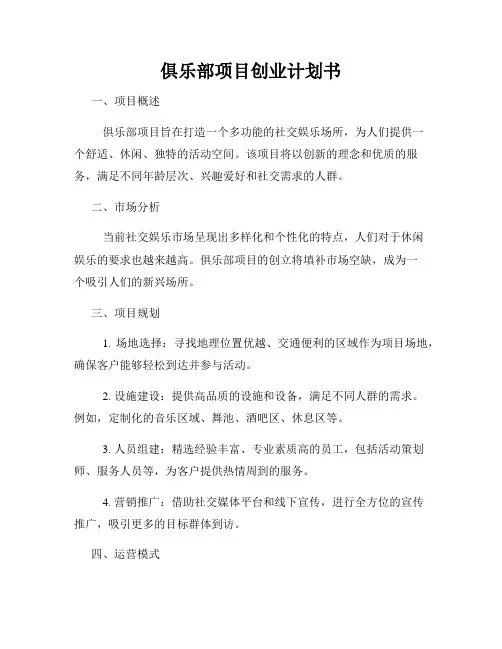 俱乐部项目创业计划书

一、项目概述

俱乐部项目旨在打造一个多功能的社交娱乐场所，为人们提供一个舒适、休闲、独特的活动空间。该项目将以创新的理念和优质的服务，满足不同年龄层次、兴趣爱好和社交需求的人群。

二、市场分析

当前社交娱乐市场呈现出多样化和个性化的特点，人们对于休闲娱乐的要求也越来越高。俱乐部项目的创立将填补市场空缺，成为一个吸引人们的新兴场所。

三、项目规划

1. 场地选择：寻找地理位置优越、交通便利的区域作为项目场地，确保客户能够轻松到达并参与活动。

2. 设施建设：提供高品质的设施和设备，满足不同人群的需求。例如，定制化的音乐区域、舞池、酒吧区、休息区等。

3. 人员组建：精选经验丰富、专业素质高的员工，包括活动策划师、服务人员等，为客户提供热情周到的服务。

4. 营销推广：借助社交媒体平台和线下宣传，进行全方位的宣传推广，吸引更多的目标群体到访。

四、运营模式